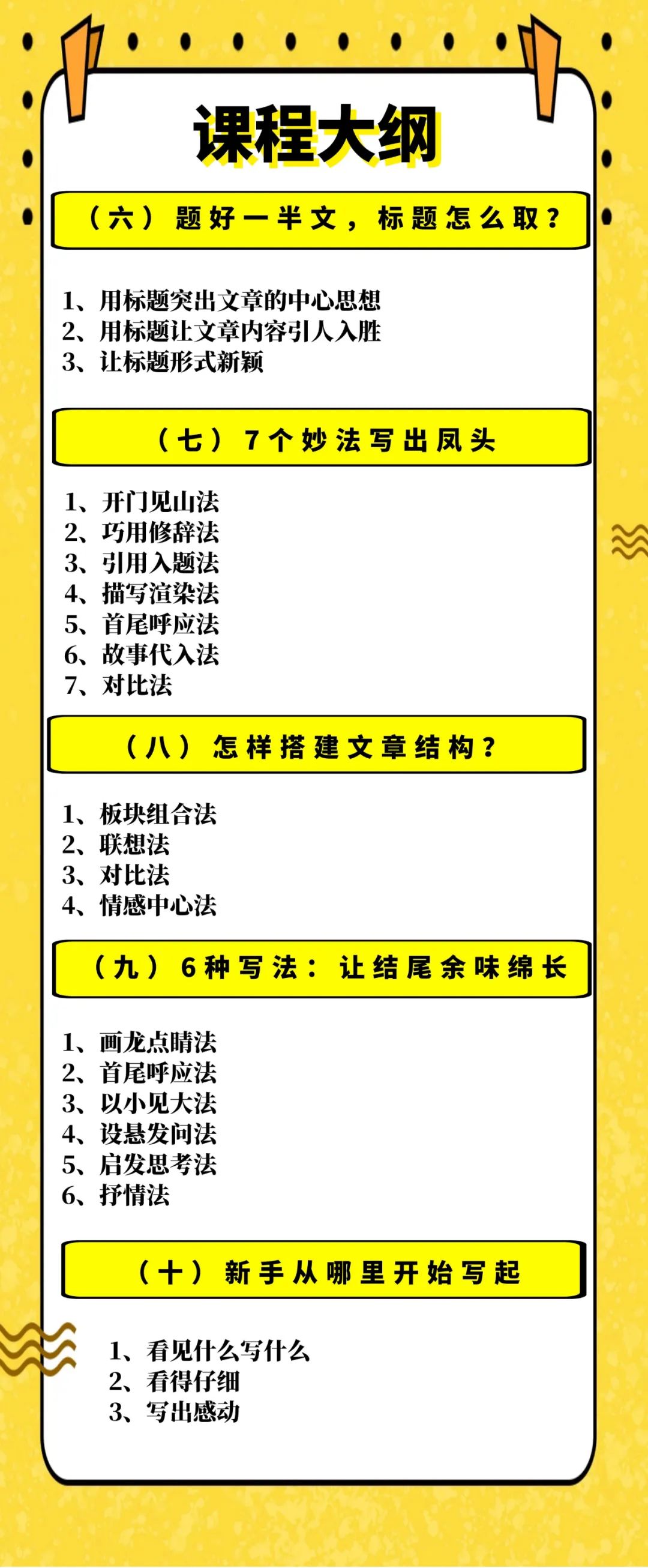 课程大纲

（六）题好一半文，标题怎么取？

1、用标题突出文章的中心思想
2、用标题让文章内容引人入胜
3、让标题形式新颖

（七）7个妙法写出凤头

1、开门见山法
2、巧用修辞法
3、引用入题法
4、描写渲染法
5、首尾呼应法
6、故事代入法
7、对比法

（八）怎样搭建文章结构？

1、板块组合法
2、联想法
3、对比法
4、情感中心法

（九）6种写法：让结尾余味绵长

1、画龙点睛法
2、首尾呼应法
3、以小见大法
4、设悬发问法
5、启发思考法
6、抒情法

（十）新手从哪里开始写起

1、看见什么写什么
2、看得仔细
3、写出感动